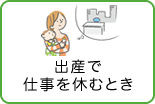 出産で
仕事を休むとき